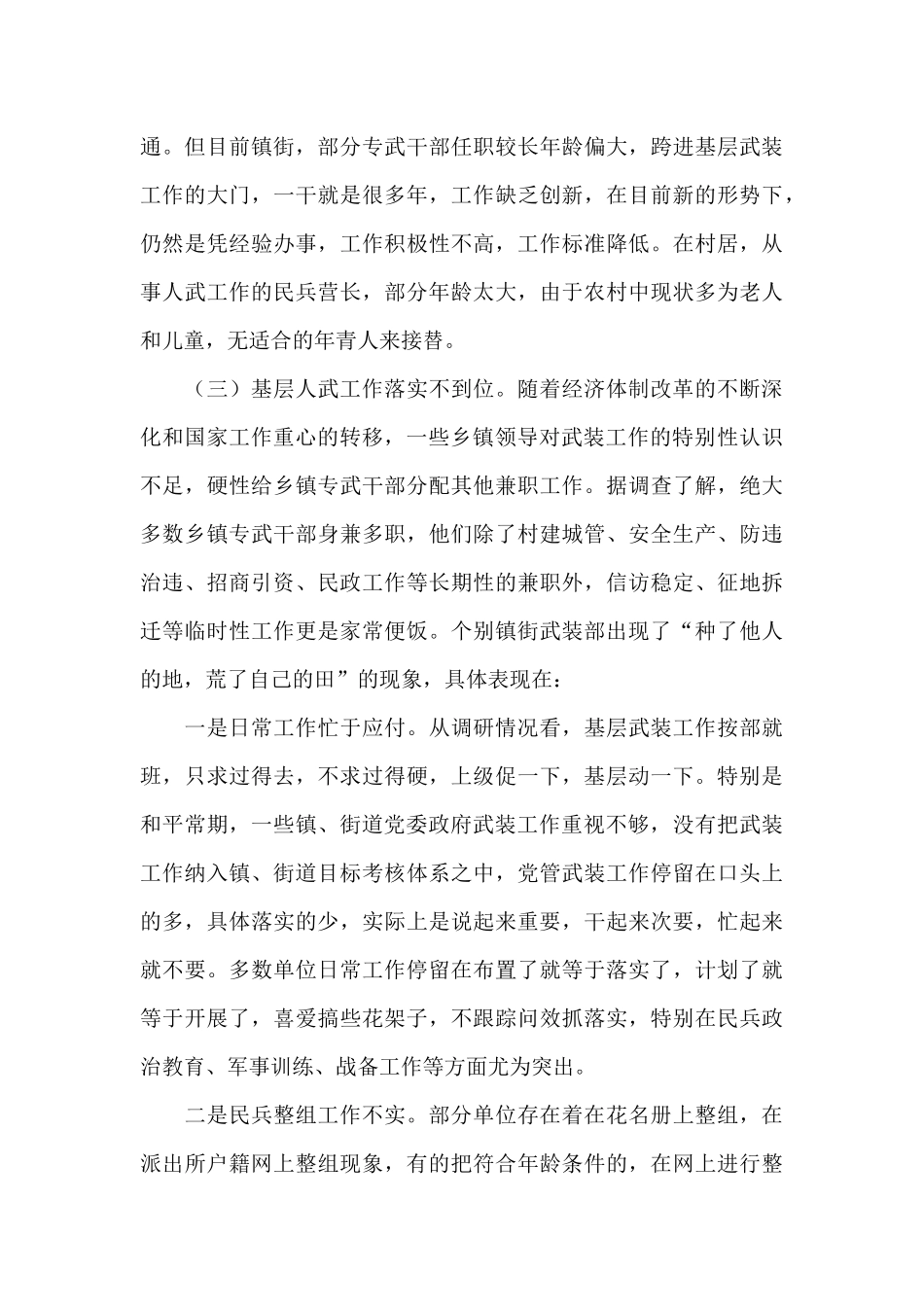 通。但目前镇街，部分专武干部任职较长年龄偏大，跨进基层武装工作的大门，一干就是很多年，工作缺乏创新，在目前新的形势下，仍然是凭经验办事，工作积极性不高，工作标准降低。在村居，从事人武工作的民兵营长，部分年龄太大，由于农村中现状多为老人和儿童，无适合的年青人来接替。

（三）基层人武工作落实不到位。随着经济体制改革的不断深化和国家工作重心的转移，一些乡镇领导对武装工作的特别性认识不足，硬性给乡镇专武干部分配其他兼职工作。据调查了解，绝大多数乡镇专武干部身兼多职，他们除了村建城管、安全生产、防违治违、招商引资、民政工作等长期性的兼职外，信访稳定、征地拆迁等临时性工作更是家常便饭。个别镇街武装部出现了“种了他人的地，荒了自己的田”的现象，具体表现在：

一是日常工作忙于应付。从调研情况看，基层武装工作按部就班，只求过得去，不求过得硬，上级促一下，基层动一下。特别是和平常期，一些镇、街道党委政府武装工作重视不够，没有把武装工作纳入镇、街道目标考核体系之中，党管武装工作停留在口头上的多，具体落实的少，实际上是说起来重要，干起来次要，忙起来就不要。多数单位日常工作停留在布置了就等于落实了，计划了就等于开展了，喜爱搞些花架子，不跟踪问效抓落实，特别在民兵政治教育、军事训练、战备工作等方面尤为突出。

二是民兵整组工作不实。部分单位存在着在花名册上整组，在派出所户籍网上整组现象，有的把符合年龄条件的，在网上进行整